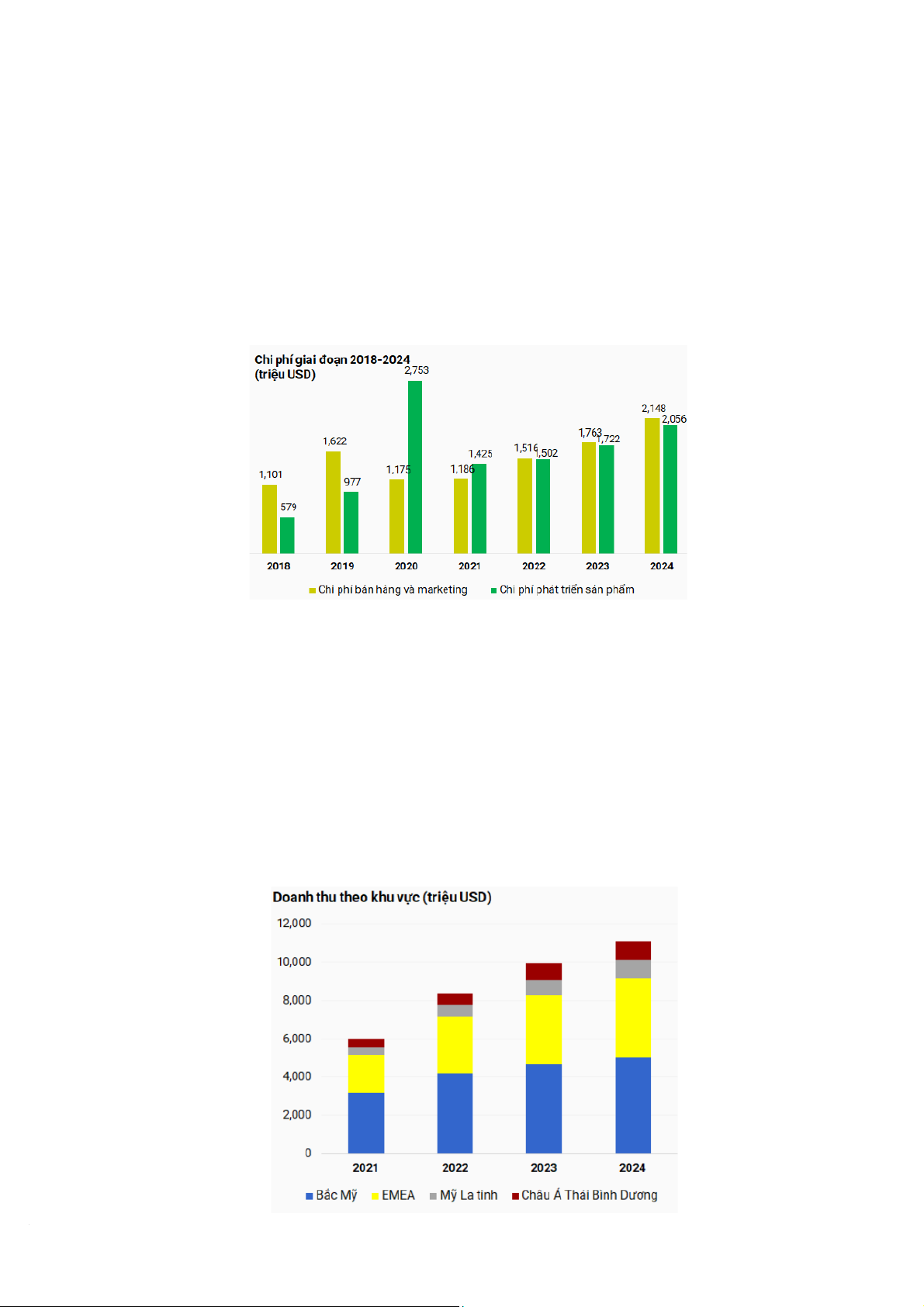 Chi phí giai đoạn 2018-2024 (triệu USD)

1,101
579
1,622
977
1,175
2,753
1,186
1,425
1,516
1,502
1,763
1,722
2,148
2,056

2018
2019
2020
2021
2022
2023
2024

Chi phí bán hàng và marketing
Chi phí phát triển sản phẩm

Doanh thu theo khu vực (triệu USD)

12,000
10,000
8,000
6,000
4,000
2,000
0

2021
2022
2023
2024

Bắc Mỹ
EMEA
Mỹ La tinh
Châu Á Thái Bình Dương